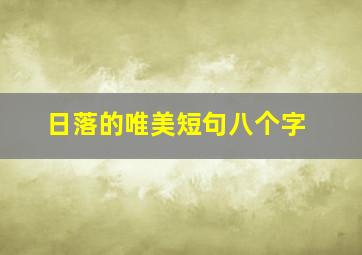 日落的唯美短句八个字